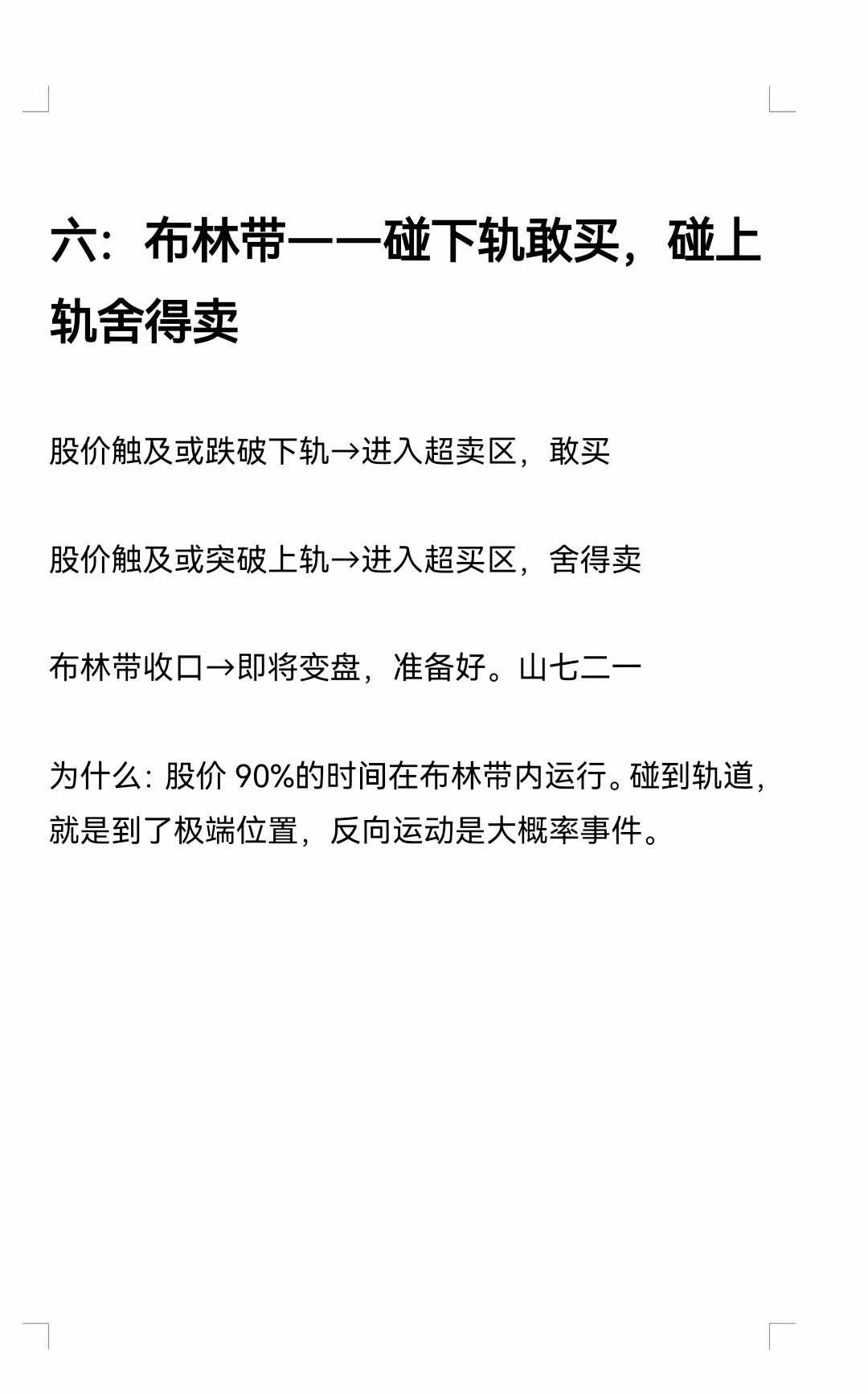 六：布林带——碰下轨敢买，碰上轨舍得卖

股价触及或跌破下轨→进入超卖区，敢买

股价触及或突破上轨→进入超买区，舍得卖

布林带收口→即将变盘，准备好。山七二一

为什么：股价 90%的时间在布林带内运行。碰到轨道，就是到了极端位置，反向运动是大概率事件。